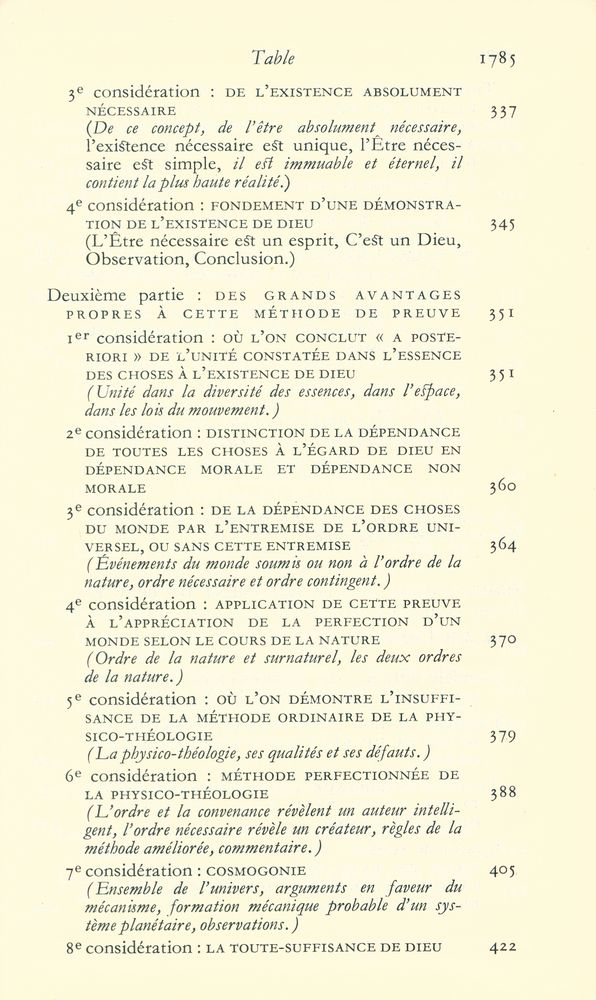 Table 1785

3e considération : DE L'EXISTENCE ABSOLUMENT NÉCESSAIRE 337
(De ce concept, de l'être absolument nécessaire, l'existence nécessaire est unique, l'Être nécessaire est simple, il est immuable et éternel, il contient la plus haute réalité.)

4e considération : FONDEMENT D'UNE DÉMONSTRATION DE L'EXISTENCE DE DIEU 345
(L'Être nécessaire est un esprit, C'est un Dieu, Observation, Conclusion.)

Deuxième partie : DES GRANDS AVANTAGES PROPRES À CETTE MÉTHODE DE PREUVE 351

1er considération : OÙ L'ON CONCLUT « A POSTERIORI » DE L'UNITÉ CONSTATÉE DANS L'ESSENCE DES CHOSES À L'EXISTENCE DE DIEU 351
(Unité dans la diversité des essences, dans l'espace, dans les lois du mouvement.)

2e considération : DISTINCTION DE LA DÉPENDANCE DE TOUTES LES CHOSES À L'ÉGARD DE DIEU EN DÉPENDANCE MORALE ET DÉPENDANCE NON MORALE 360

3e considération : DE LA DÉPENDANCE DES CHOSES DU MONDE PAR L'ENTREMISE DE L'ORDRE UNIVERSEL, OU SANS CETTE ENTREMISE 364
(Événements du monde soumis ou non à l'ordre de la nature, ordre nécessaire et ordre contingent.)

4e considération : APPLICATION DE CETTE PREUVE À L'APPRÉCIATION DE LA PERFECTION D'UN MONDE SELON LE COURS DE LA NATURE 370
(Ordre de la nature et surnaturel, les deux ordres de la nature.)

5e considération : OÙ L'ON DÉMONTRE L'INSUFFISANCE DE LA MÉTHODE ORDINAIRE DE LA PHYSICO-THÉOLOGIE 379
(La physico-théologie, ses qualités et ses défauts.)

6e considération : MÉTHODE PERFECTIONNÉE DE LA PHYSICO-THÉOLOGIE 388
(L'ordre et la convenance révèlent un auteur intelligent, l'ordre nécessaire révèle un créateur, règles de la méthode améliorée, commentaire.)

7e considération : COSMOGONIE 405
(Ensemble de l'univers, arguments en faveur du mécanisme, formation mécanique probable d'un système planétaire, observations.)

8e considération : LA TOUTE-SUFFISANCE DE DIEU 422